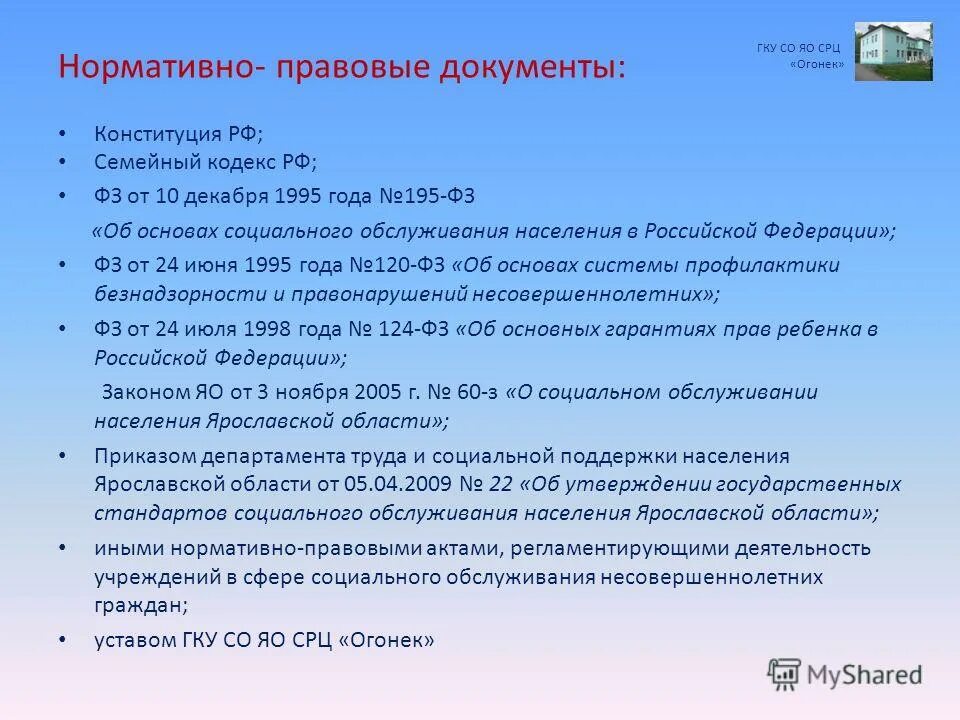 ГКУ СО ЯО СРЦ «Огонек»

Нормативно- правовые документы:

• Конституция РФ;
• Семейный кодекс РФ;
• ФЗ от 10 декабря 1995 года №195-ФЗ
«Об основах социального обслуживания населения в Российской Федерации»;
• ФЗ от 24 июня 1995 года №120-ФЗ «Об основах системы профилактики безнадзорности и правонарушений несовершеннолетних»;
• ФЗ от 24 июля 1998 года № 124-ФЗ «Об основных гарантиях прав ребенка в Российской Федерации»;
Законом ЯО от 3 ноября 2005 г. № 60-з «О социальном обслуживании населения Ярославской области»;
• Приказом департамента труда и социальной поддержки населения Ярославской области от 05.04.2009 № 22 «Об утверждении государственных стандартов социального обслуживания населения Ярославской области»;
• иными нормативно-правовыми актами, регламентирующими деятельность учреждений в сфере социального обслуживания несовершеннолетних граждан;
• уставом ГКУ СО ЯО СРЦ «Огонек»

MyShared